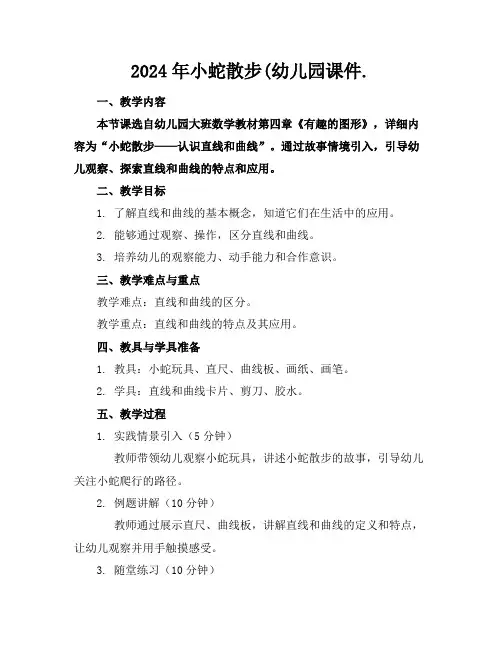 2024年小蛇散步(幼儿园课件.

一、教学内容

本节课选自幼儿园大班数学教材第四章《有趣的图形》，详细内容为“小蛇散步——认识直线和曲线”。通过故事情境引入，引导幼儿观察、探索直线和曲线的特点和应用。

二、教学目标

1. 了解直线和曲线的基本概念，知道它们在生活中的应用。

2. 能够通过观察、操作，区分直线和曲线。

3. 培养幼儿的观察能力、动手能力和合作意识。

三、教学难点与重点

教学难点：直线和曲线的区分。

教学重点：直线和曲线的特点及其应用。

四、教具与学具准备

1. 教具：小蛇玩具、直尺、曲线板、画纸、画笔。

2. 学具：直线和曲线卡片、剪刀、胶水。

五、教学过程

1. 实践情景引入（5分钟）

教师带领幼儿观察小蛇玩具，讲述小蛇散步的故事，引导幼儿关注小蛇爬行的路径。

2. 例题讲解（10分钟）

教师通过展示直尺、曲线板，讲解直线和曲线的定义和特点，让幼儿观察并用手触摸感受。

3. 随堂练习（10分钟）